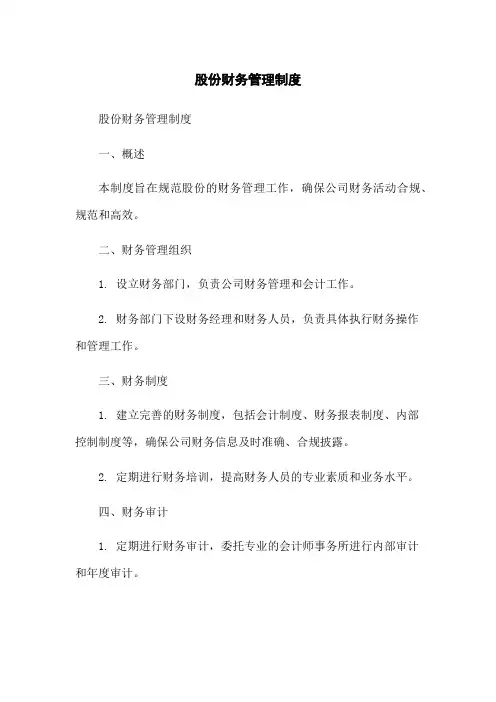 股份财务管理制度

股份财务管理制度

一、概述

本制度旨在规范股份的财务管理工作，确保公司财务活动合规、规范和高效。

二、财务管理组织

1. 设立财务部门，负责公司财务管理和会计工作。

2. 财务部门下设财务经理和财务人员，负责具体执行财务操作和管理工作。

三、财务制度

1. 建立完善的财务制度，包括会计制度、财务报表制度、内部控制制度等，确保公司财务信息及时准确、合规披露。

2. 定期进行财务培训，提高财务人员的专业素质和业务水平。

四、财务审计

1. 定期进行财务审计，委托专业的会计师事务所进行内部审计和年度审计。